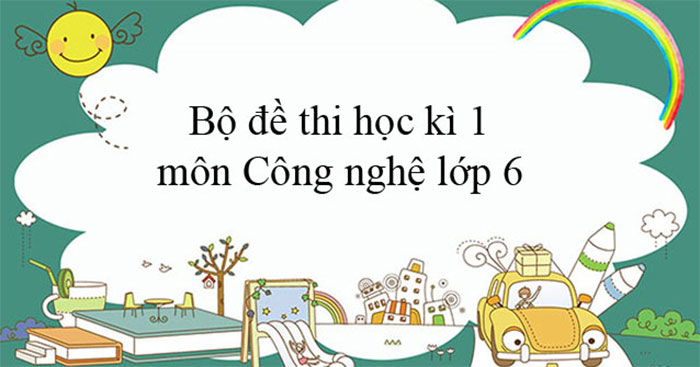 Bộ đề thi học kì 1
môn Công nghệ lớp 6